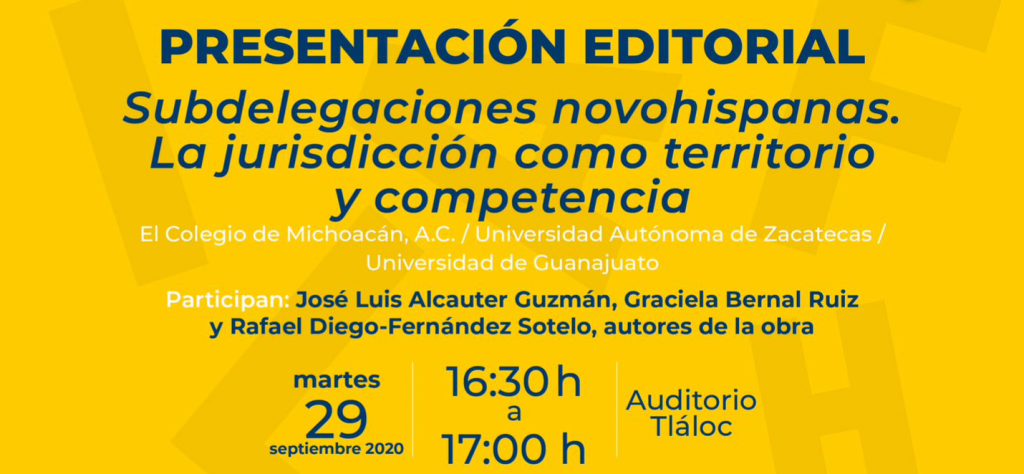 PRESENTACIÓN EDITORIAL

Subdelegaciones novohispanas. La jurisdicción como territorio y competencia

El Colegio de Michoacán, A.C. / Universidad Autónoma de Zacatecas / Universidad de Guanajuato

Participan: José Luis Alcauter Guzmán, Graciela Bernal Ruiz y Rafael Diego-Fernández Sotelo, autores de la obra

martes
29
septiembre 2020

16:30 h
a
17:00 h

Auditorio Tláloc